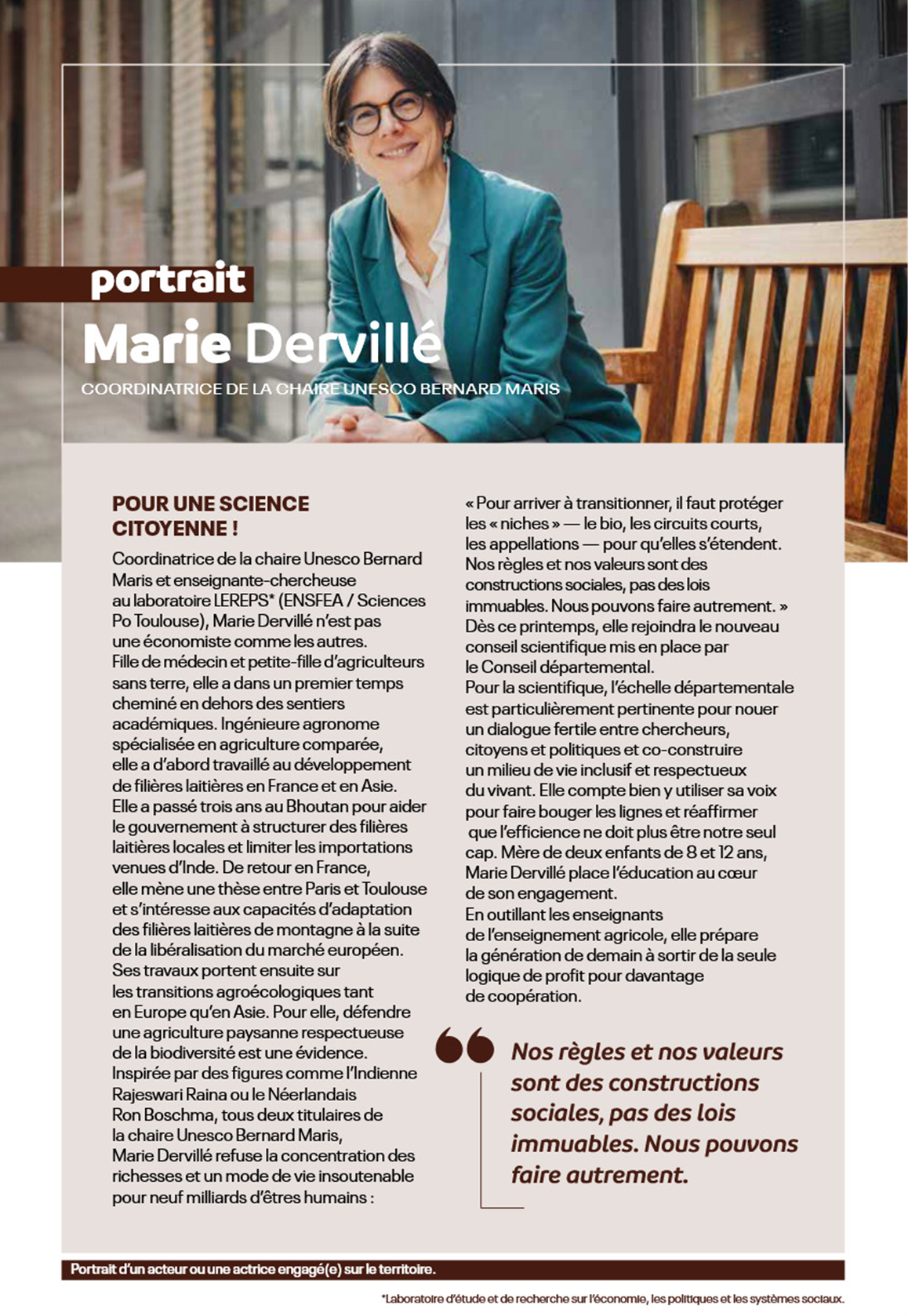 portrait

Marie Dervillé

COORDINATRICE DE LA CHAIRE UNESCO BERNARD MARIS

POUR UNE SCIENCE CITOYENNE !

Coordinatrice de la chaire Unesco Bernard Maris et enseignante-chercheuse au laboratoire LEREPS* (ENSFEA / Sciences Po Toulouse), Marie Dervillé n'est pas une économiste comme les autres.
Fille de médecin et petite-fille d'agriculteurs sans terre, elle a dans un premier temps cheminé en dehors des sentiers académiques. Ingénieure agronome spécialisée en agriculture comparée, elle a d'abord travaillé au développement de filières laitières en France et en Asie. Elle a passé trois ans au Bhoutan pour aider le gouvernement à structurer des filières laitières locales et limiter les importations venues d'Inde. De retour en France, elle mène une thèse entre Paris et Toulouse et s'intéresse aux capacités d'adaptation des filières laitières de montagne à la suite de la libéralisation du marché européen. Ses travaux portent ensuite sur les transitions agroécologiques tant en Europe qu'en Asie. Pour elle, défendre une agriculture paysanne respectueuse de la biodiversité est une évidence. Inspirée par des figures comme l'Indienne Rajeswari Raina ou le Néerlandais Ron Boschma, tous deux titulaires de la chaire Unesco Bernard Maris, Marie Dervillé refuse la concentration des richesses et un mode de vie insoutenable pour neuf milliards d'êtres humains :
« Pour arriver à transitionner, il faut protéger les « niches » — le bio, les circuits courts, les appellations — pour qu'elles s'étendent. Nos règles et nos valeurs sont des constructions sociales, pas des lois immuables. Nous pouvons faire autrement. »
Dès ce printemps, elle rejoindra le nouveau conseil scientifique mis en place par le Conseil départemental.
Pour la scientifique, l'échelle départementale est particulièrement pertinente pour nouer un dialogue fertile entre chercheurs, citoyens et politiques et co-construire un milieu de vie inclusif et respectueux du vivant. Elle compte bien y utiliser sa voix pour faire bouger les lignes et réaffirmer que l'efficience ne doit plus être notre seul cap. Mère de deux enfants de 8 et 12 ans, Marie Dervillé place l'éducation au cœur de son engagement.
En outillant les enseignants de l'enseignement agricole, elle prépare la génération de demain à sortir de la seule logique de profit pour davantage de coopération.

Nos règles et nos valeurs sont des constructions sociales, pas des lois immuables. Nous pouvons faire autrement.

Portrait d'un acteur ou une actrice engagé(e) sur le territoire.

*Laboratoire d'étude et de recherche sur l'économie, les politiques et les systèmes sociaux.